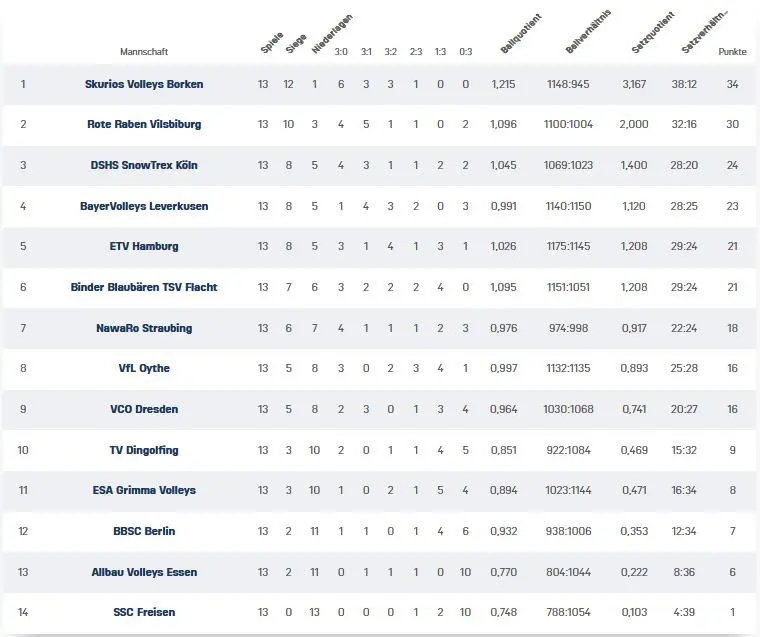 |  | Mannschaft | Spiele | Siege | Niederlagen | 3:0 | 3:1 | 3:2 | 2:3 | 1:3 | 0:3 | Ballquotient | Ballverhältnis | Satzquotient | Satzverhältn... | Punkte |
|---|---|---|---|---|---|---|---|---|---|---|---|---|---|---|---|
| 1 | Skurios Volleys Borken | 13 | 12 | 1 | 6 | 3 | 3 | 1 | 0 | 0 | 1,215 | 1148:945 | 3,167 | 38:12 | 34 |
| 2 | Rote Raben Vilsbiburg | 13 | 10 | 3 | 4 | 5 | 1 | 1 | 0 | 2 | 1,096 | 1100:1004 | 2,000 | 32:16 | 30 |
| 3 | DSHS SnowTrex Köln | 13 | 8 | 5 | 4 | 3 | 1 | 1 | 2 | 2 | 1,045 | 1069:1023 | 1,400 | 28:20 | 24 |
| 4 | BayerVolleys Leverkusen | 13 | 8 | 5 | 1 | 4 | 3 | 2 | 0 | 3 | 0,991 | 1140:1150 | 1,120 | 28:25 | 23 |
| 5 | ETV Hamburg | 13 | 8 | 5 | 3 | 1 | 4 | 1 | 3 | 1 | 1,026 | 1175:1145 | 1,208 | 29:24 | 21 |
| 6 | Binder Blaubären TSV Flacht | 13 | 7 | 6 | 3 | 2 | 2 | 2 | 4 | 0 | 1,095 | 1151:1051 | 1,208 | 29:24 | 21 |
| 7 | NawaRo Straubing | 13 | 6 | 7 | 4 | 1 | 1 | 1 | 2 | 3 | 0,976 | 974:998 | 0,917 | 22:24 | 18 |
| 8 | VfL Oythe | 13 | 5 | 8 | 3 | 0 | 2 | 3 | 4 | 1 | 0,997 | 1132:1135 | 0,893 | 25:28 | 16 |
| 9 | VCO Dresden | 13 | 5 | 8 | 2 | 3 | 0 | 1 | 3 | 4 | 0,964 | 1030:1068 | 0,741 | 20:27 | 16 |
| 10 | TV Dingolfing | 13 | 3 | 10 | 2 | 0 | 1 | 1 | 4 | 5 | 0,851 | 922:1084 | 0,469 | 15:32 | 9 |
| 11 | ESA Grimma Volleys | 13 | 3 | 10 | 1 | 0 | 2 | 1 | 5 | 4 | 0,894 | 1023:1144 | 0,471 | 16:34 | 8 |
| 12 | BBSC Berlin | 13 | 2 | 11 | 1 | 1 | 0 | 1 | 4 | 6 | 0,932 | 938:1006 | 0,353 | 12:34 | 7 |
| 13 | Allbau Volleys Essen | 13 | 2 | 11 | 0 | 1 | 1 | 1 | 0 | 10 | 0,770 | 804:1044 | 0,222 | 8:36 | 6 |
| 14 | SSC Freisen | 13 | 0 | 13 | 0 | 0 | 0 | 1 | 2 | 10 | 0,748 | 788:1054 | 0,103 | 4:39 | 1 |